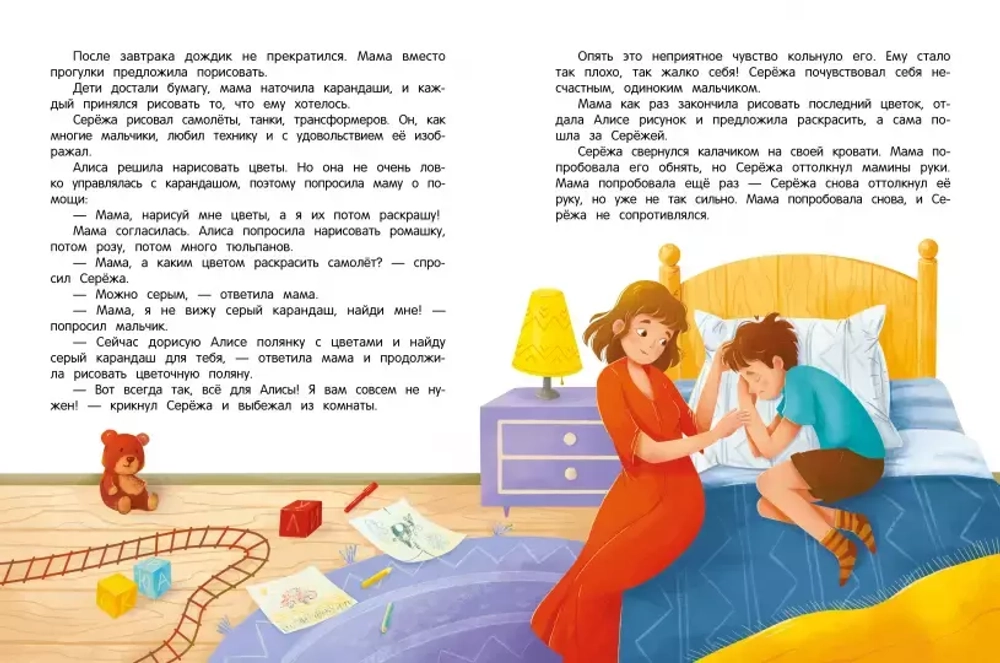 После завтрака дождик не прекратился. Мама вместо прогулки предложила порисовать.

Дети достали бумагу, мама наточила карандаши, и каждый принялся рисовать то, что ему хотелось.

Серёжа рисовал самолёты, танки, трансформеров. Он, как многие мальчики, любил технику и с удовольствием её изображал.

Алиса решила нарисовать цветы. Но она не очень ловко управлялась с карандашом, поэтому попросила маму о помощи:

— Мама, нарисуй мне цветы, а я их потом раскрашу!

Мама согласилась. Алиса попросила нарисовать ромашку, потом розу, потом много тюльпанов.

— Мама, а каким цветом раскрасить самолёт? — спросил Серёжа.

— Можно серым, — ответила мама.

— Мама, я не вижу серый карандаш, найди мне! — попросил мальчик.

— Сейчас дорисую Алисе полянку с цветами и найду серый карандаш для тебя, — ответила мама и продолжила рисовать цветочную поляну.

— Вот всегда так, всё для Алисы! Я вам совсем не нужен! — крикнул Серёжа и выбежал из комнаты.

Опять это неприятное чувство кольнуло его. Ему стало так плохо, так жалко себя! Серёжа почувствовал себя несчастным, одиноким мальчиком.

Мама как раз закончила рисовать последний цветок, отдала Алисе рисунок и предложила раскрасить, а сама пошла за Серёжей.

Серёжа свернулся калачиком на своей кровати. Мама попробовала его обнять, но Серёжа оттолкнул мамины руки. Мама попробовала ещё раз — Серёжа снова оттолкнул её руку, но уже не так сильно. Мама попробовала снова, и Серёжа не сопротивлялся.